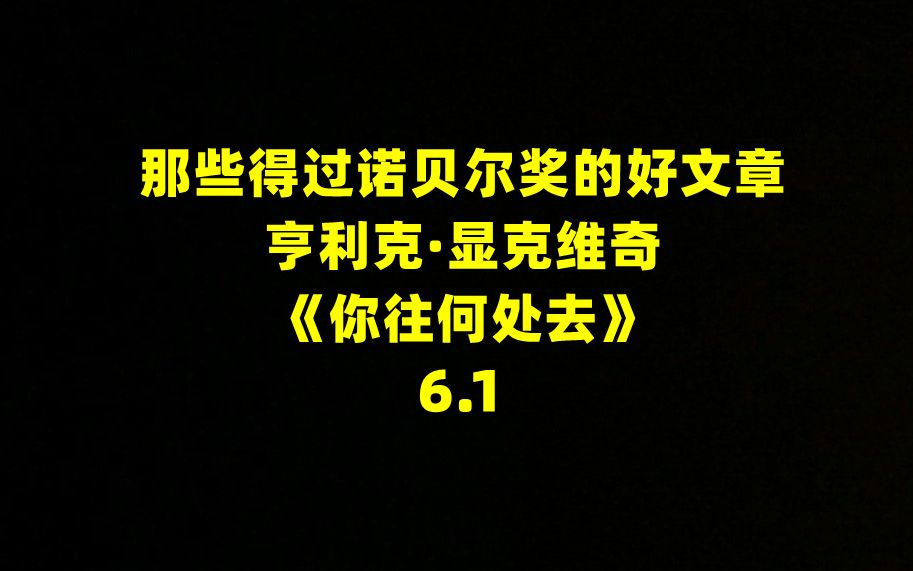 那些得过诺贝尔奖的好文章
亨利克·显克维奇
《你往何处去》
6.1